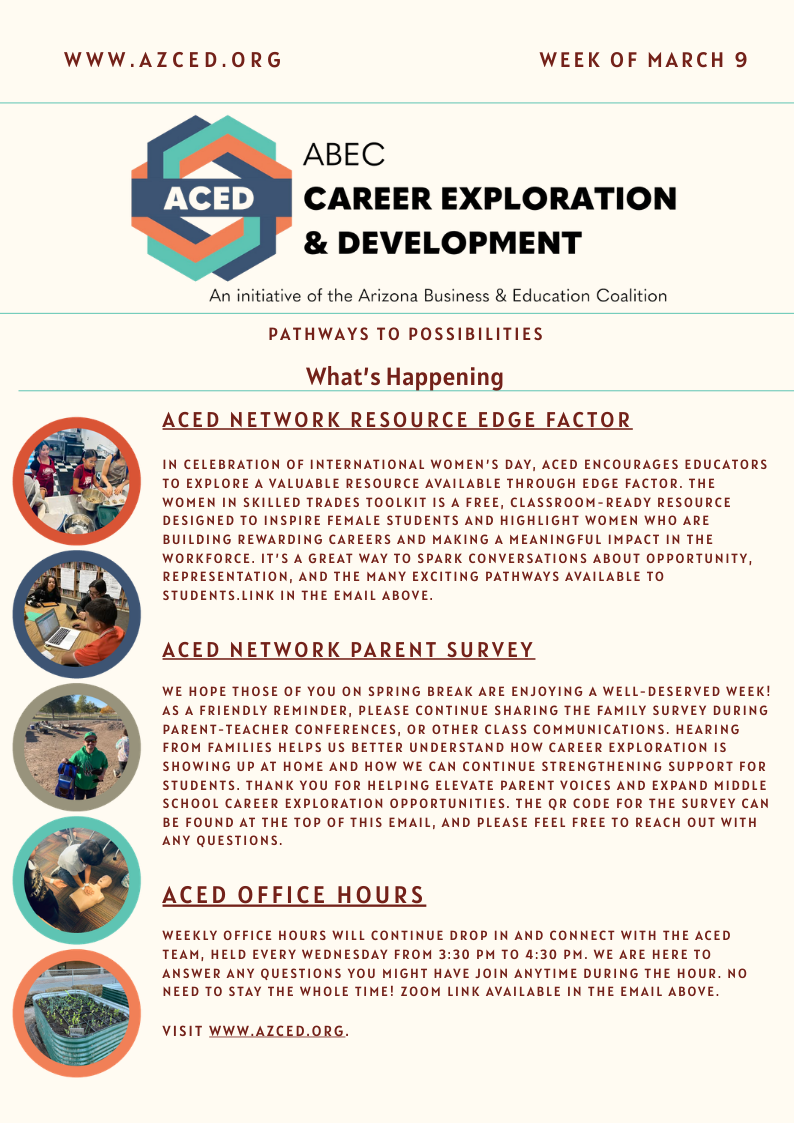 WWW.AZCED.ORG

WEEK OF MARCH 9

ACED

ABEC
CAREER EXPLORATION
& DEVELOPMENT

An initiative of the Arizona Business & Education Coalition

PATHWAYS TO POSSIBILITIES

What's Happening

ACED NETWORK RESOURCE EDGE FACTOR

IN CELEBRATION OF INTERNATIONAL WOMEN'S DAY, ACED ENCOURAGES EDUCATORS TO EXPLORE A VALUABLE RESOURCE AVAILABLE THROUGH EDGE FACTOR. THE WOMEN IN SKILLED TRADES TOOLKIT IS A FREE, CLASSROOM-READY RESOURCE DESIGNED TO INSPIRE FEMALE STUDENTS AND HIGHLIGHT WOMEN WHO ARE BUILDING REWARDING CAREERS AND MAKING A MEANINGFUL IMPACT IN THE WORKFORCE. IT'S A GREAT WAY TO SPARK CONVERSATIONS ABOUT OPPORTUNITY, REPRESENTATION, AND THE MANY EXCITING PATHWAYS AVAILABLE TO STUDENTS.LINK IN THE EMAIL ABOVE.

ACED NETWORK PARENT SURVEY

WE HOPE THOSE OF YOU ON SPRING BREAK ARE ENJOYING A WELL-DESERVED WEEK! AS A FRIENDLY REMINDER, PLEASE CONTINUE SHARING THE FAMILY SURVEY DURING PARENT-TEACHER CONFERENCES, OR OTHER CLASS COMMUNICATIONS. HEARING FROM FAMILIES HELPS US BETTER UNDERSTAND HOW CAREER EXPLORATION IS SHOWING UP AT HOME AND HOW WE CAN CONTINUE STRENGTHENING SUPPORT FOR STUDENTS. THANK YOU FOR HELPING ELEVATE PARENT VOICES AND EXPAND MIDDLE SCHOOL CAREER EXPLORATION OPPORTUNITIES. THE QR CODE FOR THE SURVEY CAN BE FOUND AT THE TOP OF THIS EMAIL, AND PLEASE FEEL FREE TO REACH OUT WITH ANY QUESTIONS.

ACED OFFICE HOURS

WEEKLY OFFICE HOURS WILL CONTINUE DROP IN AND CONNECT WITH THE ACED TEAM, HELD EVERY WEDNESDAY FROM 3:30 PM TO 4:30 PM. WE ARE HERE TO ANSWER ANY QUESTIONS YOU MIGHT HAVE JOIN ANYTIME DURING THE HOUR. NO NEED TO STAY THE WHOLE TIME! ZOOM LINK AVAILABLE IN THE EMAIL ABOVE.

VISIT WWW.AZCED.ORG.